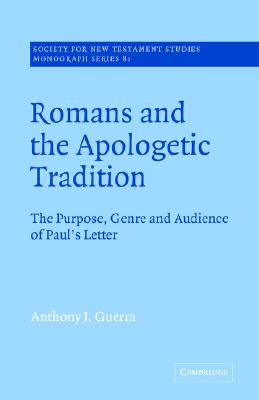 SOCIETY FOR NEW TESTAMENT STUDIES
MONOGRAPH SERIES 81

Romans and the Apologetic Tradition

The Purpose, Genre and Audience of Paul's Letter

Anthony J. Guerra

CAMBRIDGE